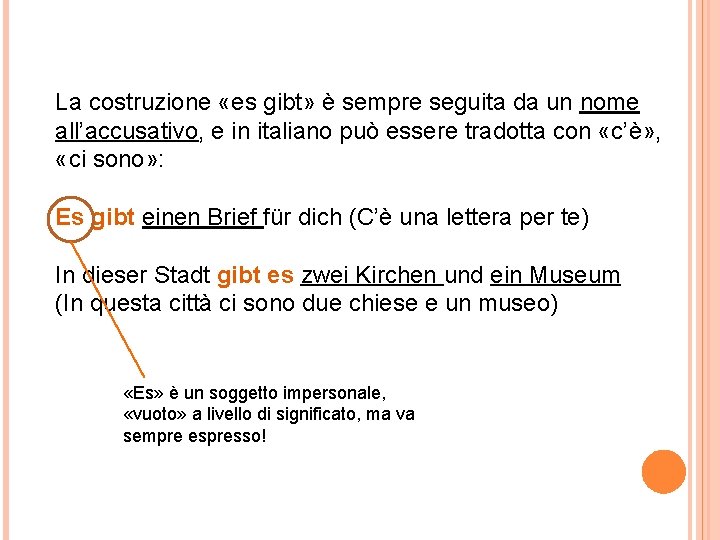 La costruzione «es gibt» è sempre seguita da un nome all'accusativo, e in italiano può essere tradotta con «c'è», «ci sono»:

Es gibt einen Brief für dich (C'è una lettera per te)

In dieser Stadt gibt es zwei Kirchen und ein Museum
(In questa città ci sono due chiese e un museo)

«Es» è un soggetto impersonale, «vuoto» a livello di significato, ma va sempre espresso!